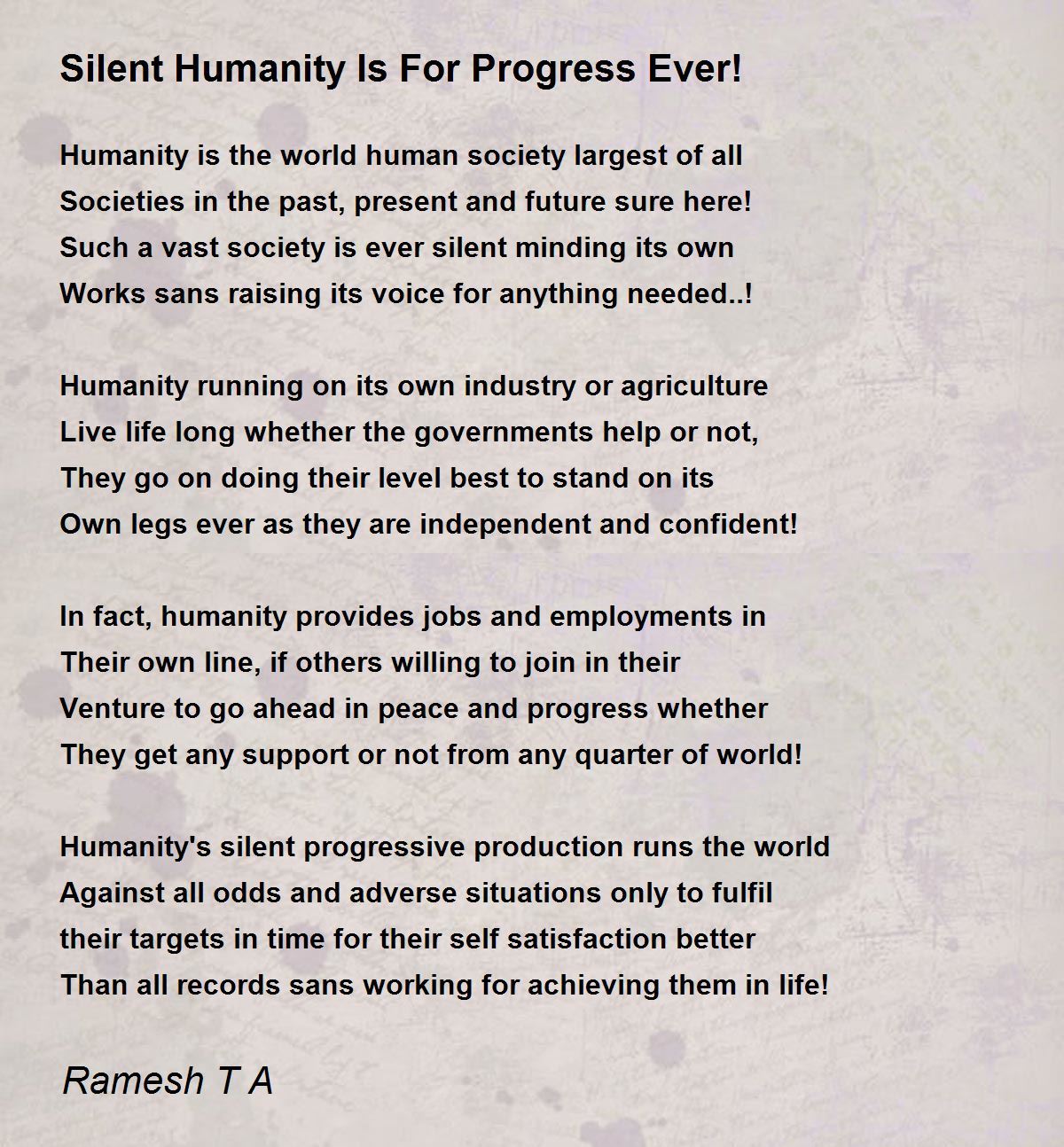 Silent Humanity Is For Progress Ever!

Humanity is the world human society largest of all
Societies in the past, present and future sure here!
Such a vast society is ever silent minding its own
Works sans raising its voice for anything needed..!

Humanity running on its own industry or agriculture
Live life long whether the governments help or not,
They go on doing their level best to stand on its
Own legs ever as they are independent and confident!

In fact, humanity provides jobs and employments in
Their own line, if others willing to join in their
Venture to go ahead in peace and progress whether
They get any support or not from any quarter of world!

Humanity's silent progressive production runs the world
Against all odds and adverse situations only to fulfil
their targets in time for their self satisfaction better
Than all records sans working for achieving them in life!

Ramesh T A